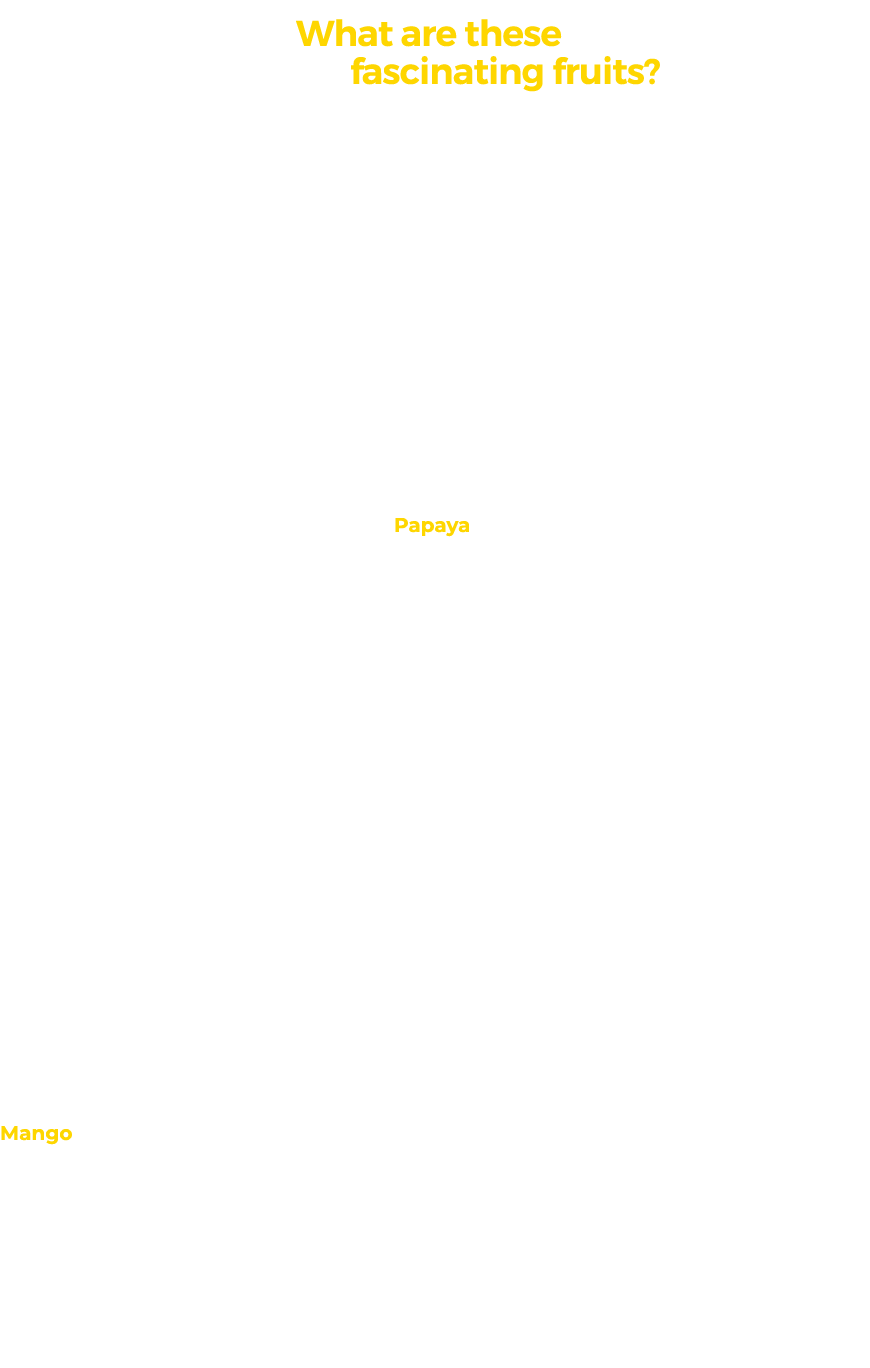 What are these fascinating fruits?

Papaya

Mango